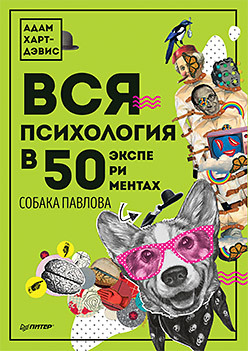 АДАМ ХАРТ-ДЭВИС

ВСЯ ПСИХОЛОГИЯ В 50 ЭКСПЕРИМЕНТАХ

СОБАКА ПАВЛОВА

ПИТЕР